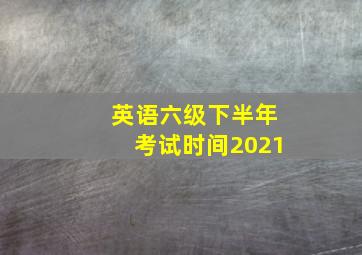 英语六级下半年
考试时间2021